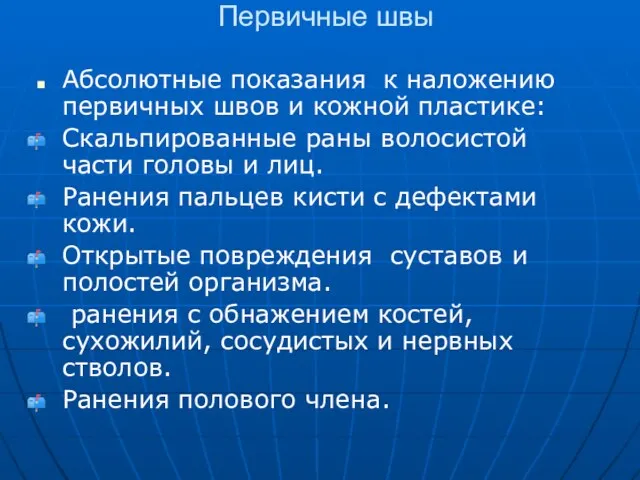 Первичные швы

Абсолютные показания к наложению первичных швов и кожной пластике:

Скальпированные раны волосистой части головы и лиц.

Ранения пальцев кисти с дефектами кожи.

Открытые повреждения суставов и полостей организма.

ранения с обнажением костей, сухожилий, сосудистых и нервных стволов.

Ранения полового члена.